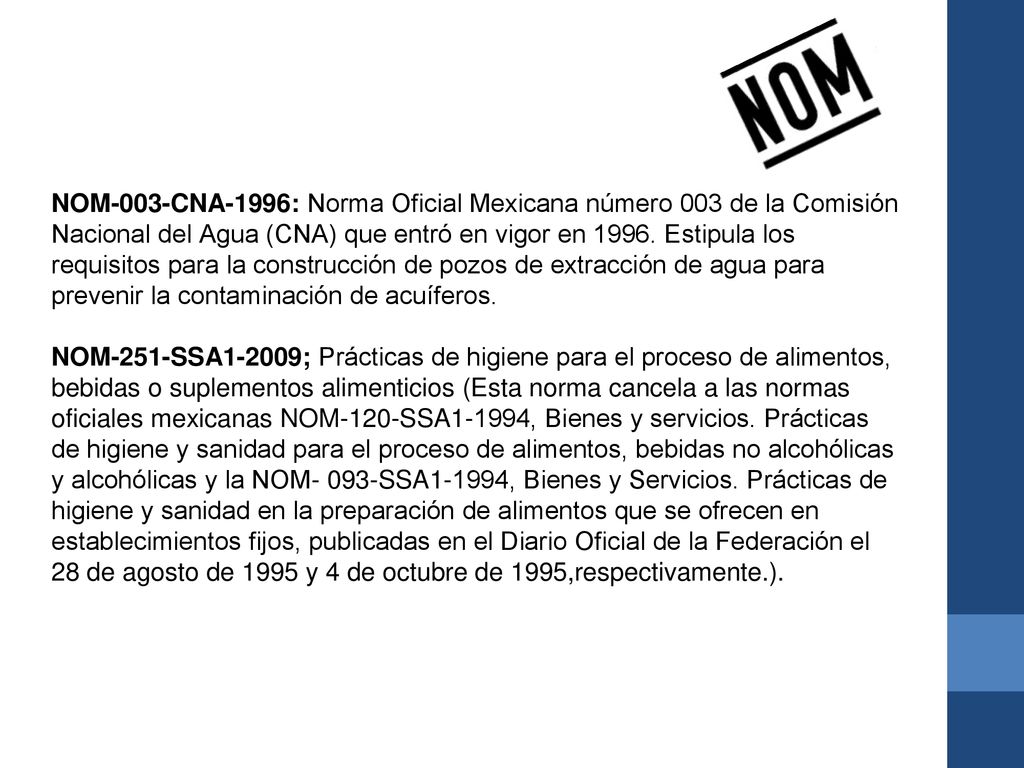 NOM

NOM-003-CNA-1996: Norma Oficial Mexicana número 003 de la Comisión Nacional del Agua (CNA) que entró en vigor en 1996. Estipula los requisitos para la construcción de pozos de extracción de agua para prevenir la contaminación de acuíferos.

NOM-251-SSA1-2009; Prácticas de higiene para el proceso de alimentos, bebidas o suplementos alimenticios (Esta norma cancela a las normas oficiales mexicanas NOM-120-SSA1-1994, Bienes y servicios. Prácticas de higiene y sanidad para el proceso de alimentos, bebidas no alcohólicas y alcohólicas y la NOM- 093-SSA1-1994, Bienes y Servicios. Prácticas de higiene y sanidad en la preparación de alimentos que se ofrecen en establecimientos fijos, publicadas en el Diario Oficial de la Federación el 28 de agosto de 1995 y 4 de octubre de 1995,respectivamente.).